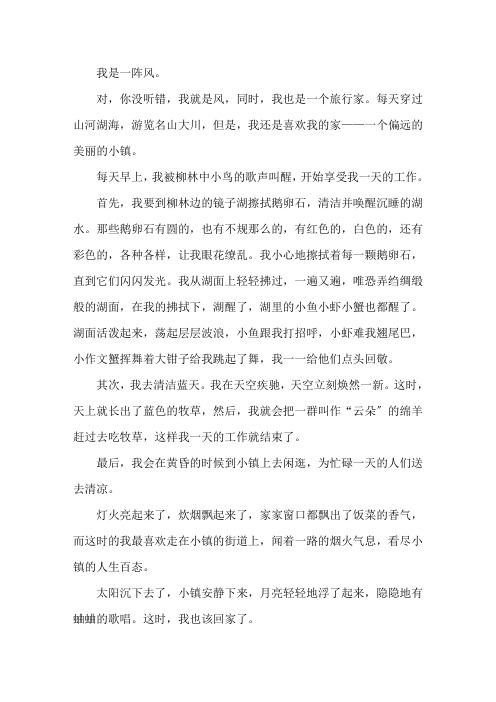 我是一阵风。

对，你没听错，我就是风，同时，我也是一个旅行家。每天穿过山河湖海，游览名山大川，但是，我还是喜欢我的家——一个偏远的美丽的小镇。

每天早上，我被柳林中小鸟的歌声叫醒，开始享受我一天的工作。

首先，我要到柳林边的镜子湖擦拭鹅卵石，清洁并唤醒沉睡的湖水。那些鹅卵石有圆的，也有不规那么的，有红色的，白色的，还有彩色的，各种各样，让我眼花缭乱。我小心地擦拭着每一颗鹅卵石，直到它们闪闪发光。我从湖面上轻轻拂过，一遍又遍，唯恐弄绉绸缎般的湖面，在我的拂拭下，湖醒了，湖里的小鱼小虾小蟹也都醒了。湖面活泼起来，荡起层层波浪，小鱼跟我打招呼，小虾难我翘尾巴，小作文蟹挥舞着大钳子给我跳起了舞，我一一给他们点头回敬。

其次，我去清洁蓝天。我在天空疾驰，天空立刻焕然一新。这时，天上就长出了蓝色的牧草，然后，我就会把一群叫作“云朵”的绵羊赶过去吃牧草，这样我一天的工作就结束了。

最后，我会在黄昏的时候到小镇上去闲逛，为忙碌一天的人们送去清凉。

灯火亮起来了，炊烟飘起来了，家家窗口都飘出了饭菜的香气，而这时的我最喜欢走在小镇的街道上，闻着一路的烟火气息，看尽小镇的人生百态。

太阳沉下去了，小镇安静下来，月亮轻轻地浮了起来，隐隐地有蛐蛐的歌唱。这时，我也该回家了。